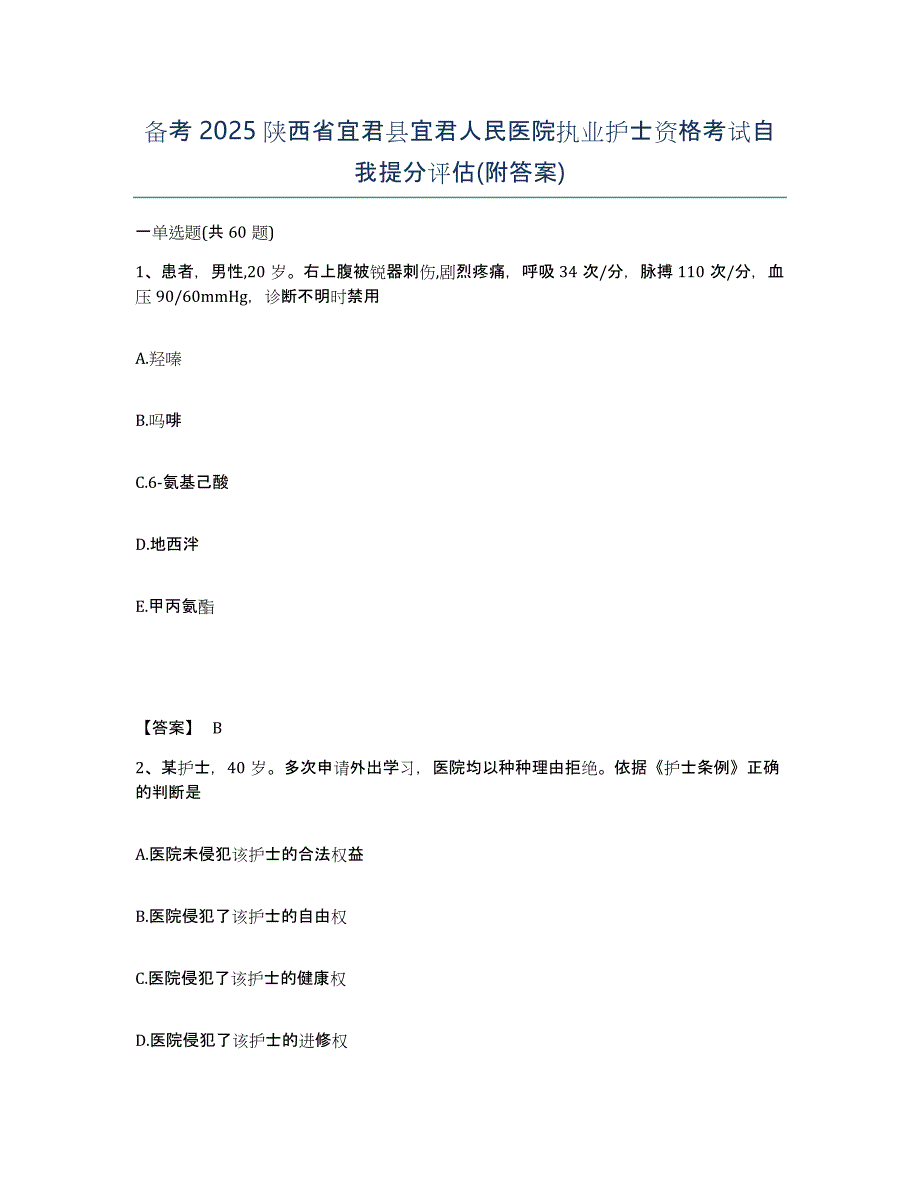 备考 2025 陕西省宜君县宜君人民医院执业护士资格考试自我提分评估(附答案)

一单选题(共 60 题)

1、患者，男性,20 岁。右上腹被锐器刺伤,剧烈疼痛，呼吸 34 次/分，脉搏 110 次/分，血压 90/60mmHg，诊断不明时禁用

A.羟嗪

B.吗啡

C.6-氨基己酸

D.地西泮

E.甲丙氨酯

【答案】 B

2、某护士，40 岁。多次申请外出学习，医院均以种种理由拒绝。依据《护士条例》正确的判断是

A.医院未侵犯该护士的合法权益

B.医院侵犯了该护士的自由权

C.医院侵犯了该护士的健康权

D.医院侵犯了该护士的进修权